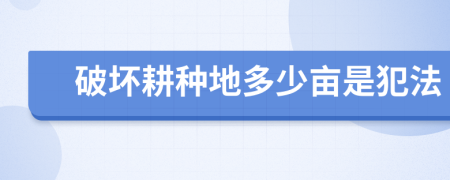 破坏耕种地多少亩是犯法